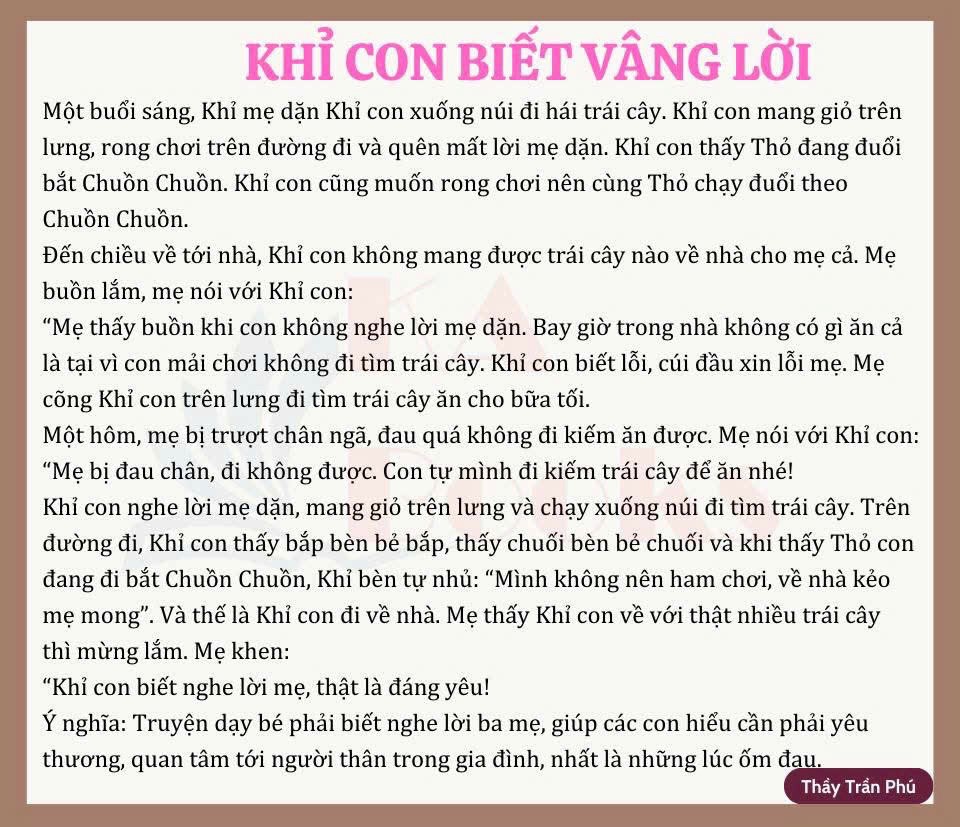 KHỈ CON BIẾT VÂNG LỜI

Một buổi sáng, Khỉ mẹ dặn Khỉ con xuống núi đi hái trái cây. Khỉ con mang giỏ trên lưng, rong chơi trên đường đi và quên mất lời mẹ dặn. Khỉ con thấy Thỏ đang đuổi bắt Chuồn Chuồn. Khỉ con cũng muốn rong chơi nên cùng Thỏ chạy đuổi theo Chuồn Chuồn.

Đến chiều về tới nhà, Khỉ con không mang được trái cây nào về nhà cho mẹ cả. Mẹ buồn lắm, mẹ nói với Khỉ con:

"Mẹ thấy buồn khi con không nghe lời mẹ dặn. Bay giờ trong nhà không có gì ăn cả là tại vì con mải chơi không đi tìm trái cây. Khỉ con biết lỗi, cúi đầu xin lỗi mẹ. Mẹ cõng Khỉ con trên lưng đi tìm trái cây ăn cho bữa tối.

Một hôm, mẹ bị trượt chân ngã, đau quá không đi kiếm ăn được. Mẹ nói với Khỉ con:

"Mẹ bị đau chân, đi không được. Con tự mình đi kiếm trái cây để ăn nhé!

Khỉ con nghe lời mẹ dặn, mang giỏ trên lưng và chạy xuống núi đi tìm trái cây. Trên đường đi, Khỉ con thấy bắp bèn bẻ bắp, thấy chuối bèn bẻ chuối và khi thấy Thỏ con đang đi bắt Chuồn Chuồn, Khỉ bèn tự nhủ: "Mình không nên ham chơi, về nhà kẻo mẹ mong". Và thế là Khỉ con đi về nhà. Mẹ thấy Khỉ con về với thật nhiều trái cây thì mừng lắm. Mẹ khen:

"Khỉ con biết nghe lời mẹ, thật là đáng yêu!

Ý nghĩa: Truyện dạy bé phải biết nghe lời ba mẹ, giúp các con hiểu cần phải yêu thương, quan tâm tới người thân trong gia đình, nhất là những lúc ốm đau.

Thầy Trần Phú